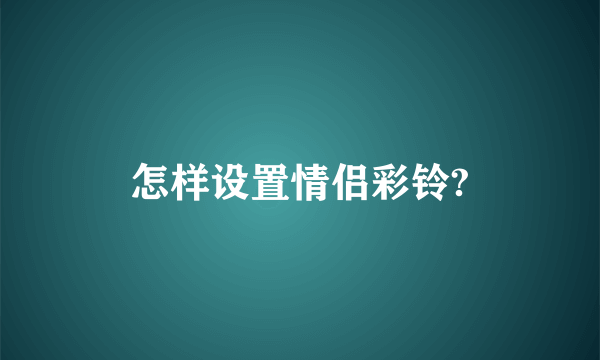 怎样设置情侣彩铃?